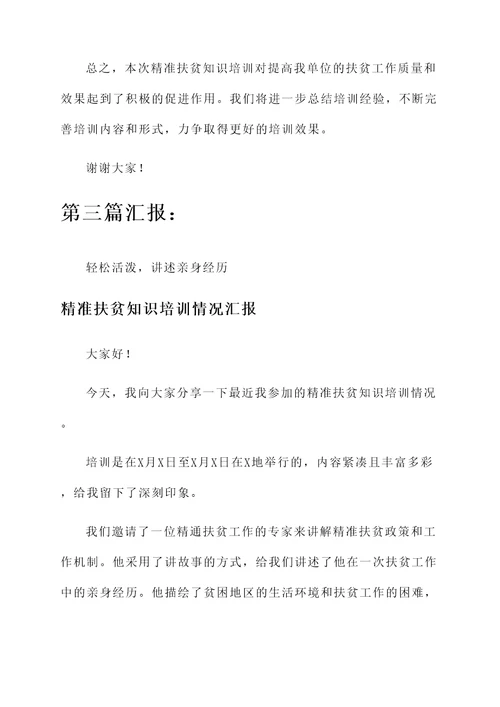 总之，本次精准扶贫知识培训对提高我单位的扶贫工作质量和效果起到了积极的促进作用。我们将进一步总结培训经验，不断完善培训内容和形式，力争取得更好的培训效果。

谢谢大家！

第三篇汇报：

轻松活泼，讲述亲身经历

精准扶贫知识培训情况汇报

大家好！

今天，我向大家分享一下最近我参加的精准扶贫知识培训情况。

培训是在X月X日至X月X日在X地举行的，内容紧凑且丰富多彩，给我留下了深刻印象。

我们邀请了一位精通扶贫工作的专家来讲解精准扶贫政策和工作机制。他采用了讲故事的方式，给我们讲述了他在一次扶贫工作中的亲身经历。他描绘了贫困地区的生活环境和扶贫工作的困难，